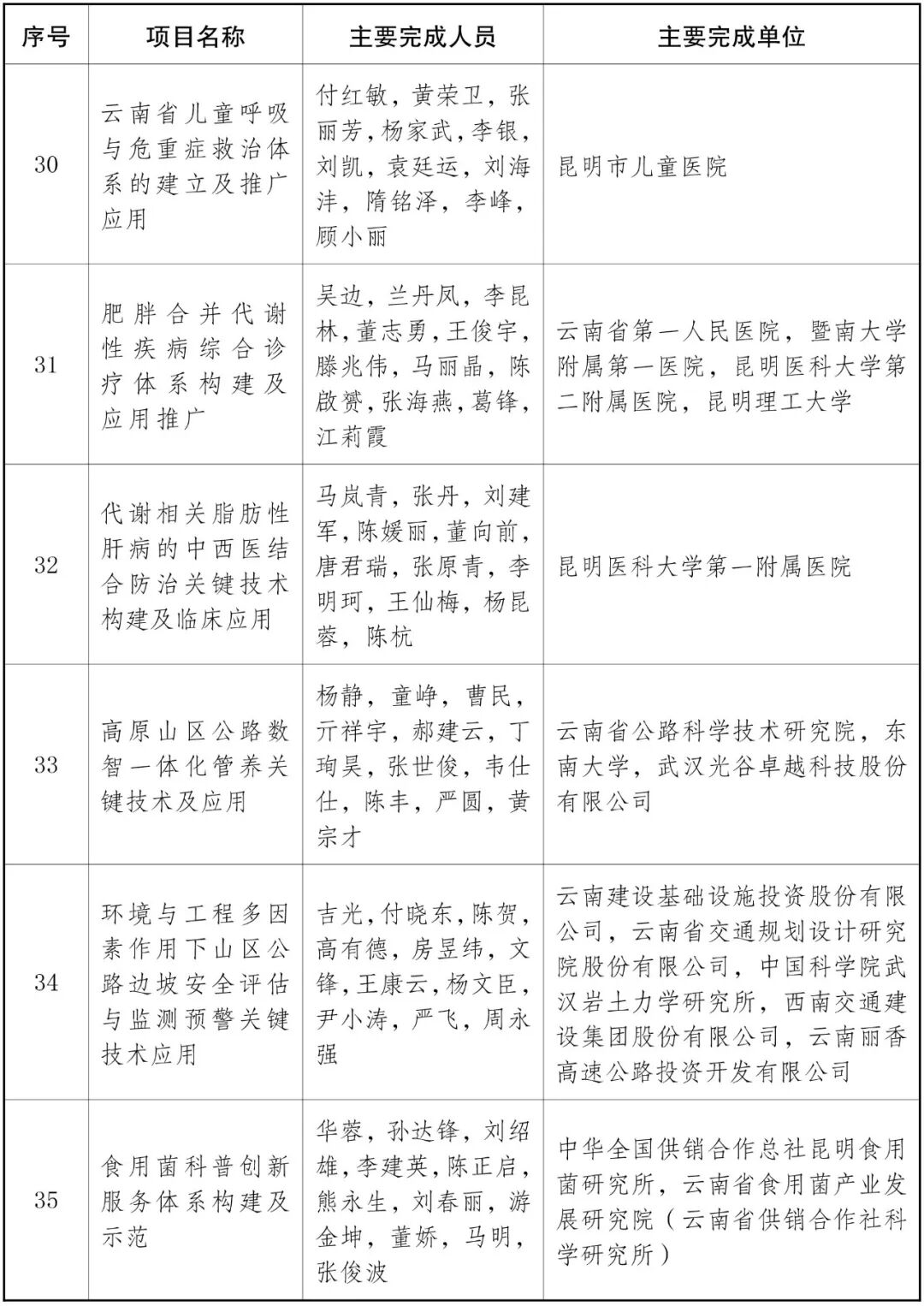 | 序号 | 项目名称 | 主要完成人员 | 主要完成单位 |
|---|---|---|---|
| 30 | 云南省儿童呼吸与危重症救治体系的建立及推广应用 | 付红敏，黄荣卫，张丽芳，杨家武，李银，刘凯，袁廷运，刘海沣，隋铭泽，李峰，顾小丽 | 昆明市儿童医院 |
| 31 | 肥胖合并代谢性疾病综合诊疗体系构建及应用推广 | 吴边，兰丹凤，李昆林，董志勇，王俊宇，滕兆伟，马丽晶，陈啟赟，张海燕，葛锋，江莉霞 | 云南省第一人民医院，暨南大学附属第一医院，昆明医科大学第二附属医院，昆明理工大学 |
| 32 | 代谢相关脂肪性肝病的中西医结合防治关键技术构建及临床应用 | 马岚青，张丹，刘建军，陈媛丽，董向前，唐君瑞，张原青，李明珂，王仙梅，杨昆蓉，陈杭 | 昆明医科大学第一附属医院 |
| 33 | 高原山区公路数智一体化管养关键技术及应用 | 杨静，童峥，曹民，亓祥宇，郝建云，丁珣昊，张世俊，韦仕仕，陈丰，严圆，黄宗才 | 云南省公路科学技术研究院，东南大学，武汉光谷卓越科技股份有限公司 |
| 34 | 环境与工程多因素作用下山区公路边坡安全评估与监测预警关键技术应用 | 吉光，付晓东，陈贺，高有德，房昱纬，文锋，王康云，杨文臣，尹小涛，严飞，周永强 | 云南建设基础设施投资股份有限公司，云南省交通规划设计研究院股份有限公司，中国科学院武汉岩土力学研究所，西南交通建设集团股份有限公司，云南丽香高速公路投资开发有限公司 |
| 35 | 食用菌科普创新服务体系构建及示范 | 华蓉，孙达锋，刘绍雄，李建英，陈正启，熊永生，刘春丽，游金坤，董娇，马明，张俊波 | 中华全国供销合作总社昆明食用菌研究所，云南省食用菌产业发展研究院（云南省供销合作社科学研究所） |